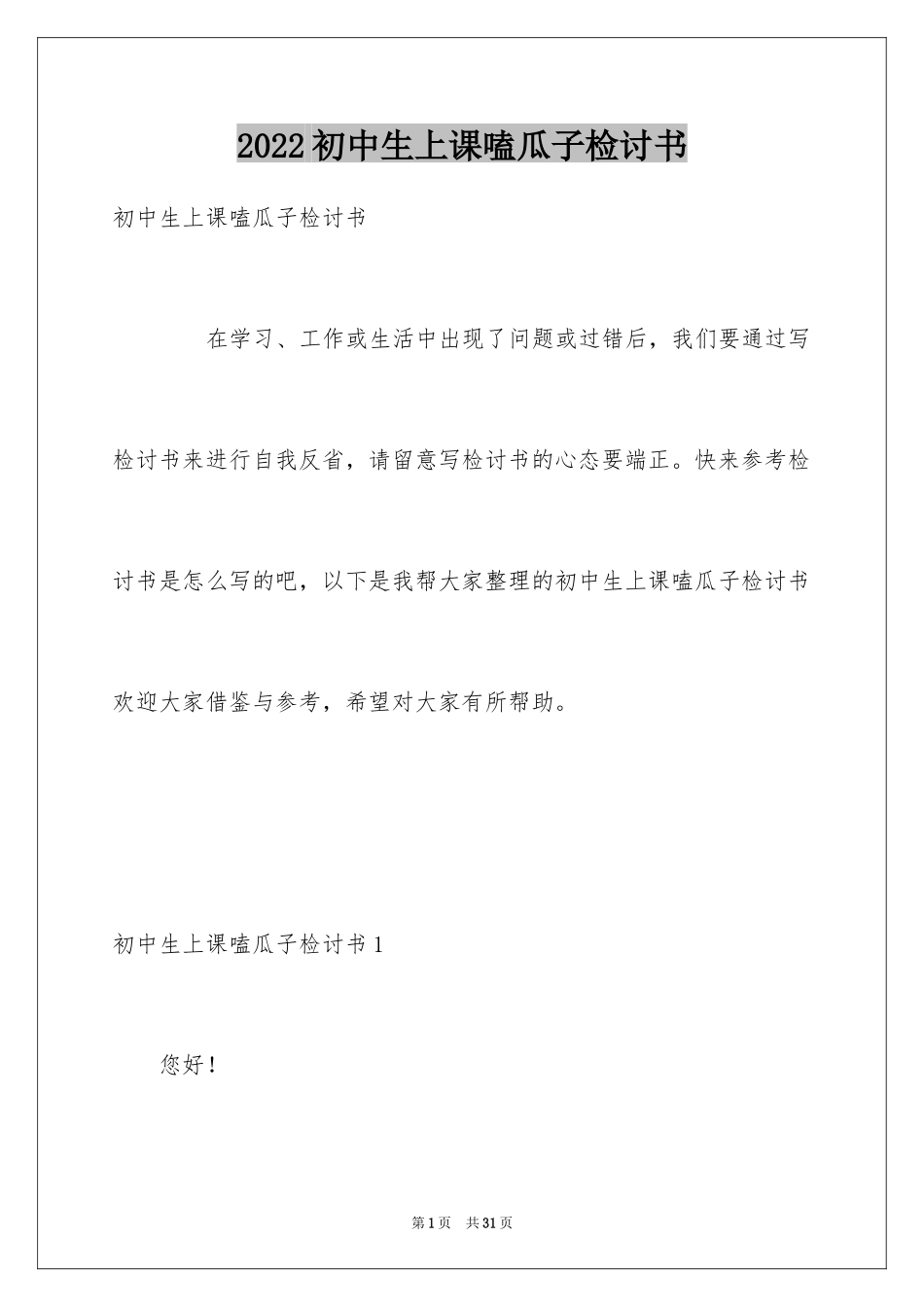 2022初中生上课嗑瓜子检讨书

初中生上课嗑瓜子检讨书

在学习、工作或生活中出现了问题或过错后，我们要通过写检讨书来进行自我反省，请留意写检讨书的心态要端正。快来参考检讨书是怎么写的吧，以下是我帮大家整理的初中生上课嗑瓜子检讨书欢迎大家借鉴与参考，希望对大家有所帮助。

初中生上课嗑瓜子检讨书1

您好！

第1页 共31页